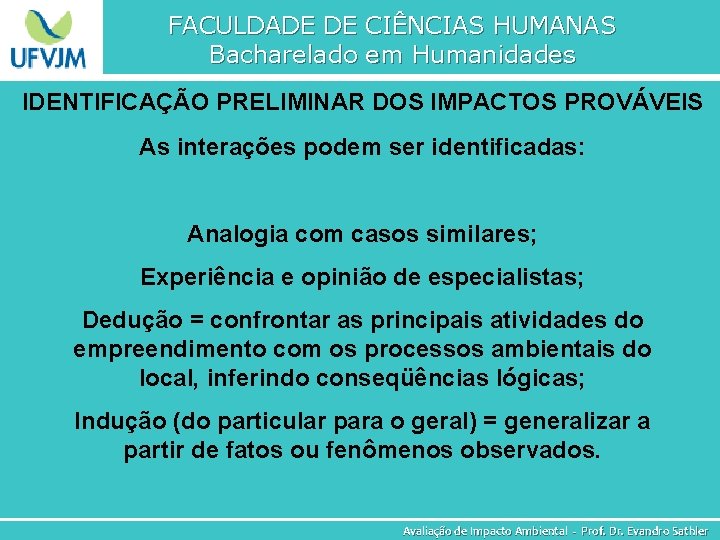 UFVJM

FACULDADE DE CIÊNCIAS HUMANAS
Bacharelado em Humanidades

IDENTIFICAÇÃO PRELIMINAR DOS IMPACTOS PROVÁVEIS

As interações podem ser identificadas:

Analogia com casos similares;

Experiência e opinião de especialistas;

Dedução = confrontar as principais atividades do empreendimento com os processos ambientais do local, inferindo conseqüências lógicas;

Indução (do particular para o geral) = generalizar a partir de fatos ou fenômenos observados.

Avaliação de Impacto Ambiental - Prof. Dr. Evandro Sathler